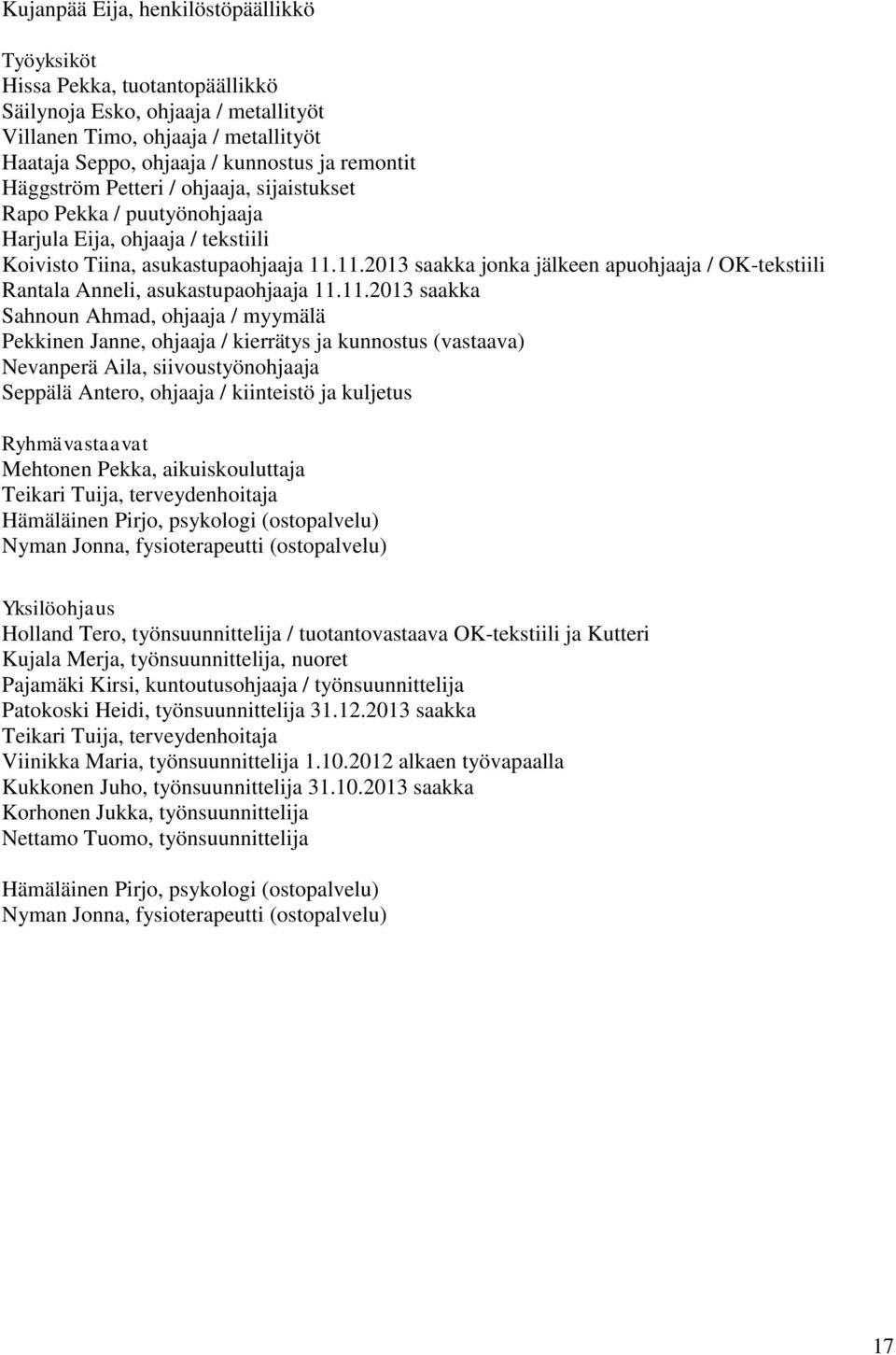 Kujanpää Eija, henkilöstöpäällikkö

Työyksiköt
Hissa Pekka, tuotantopäällikkö
Säilynoja Esko, ohjaaja / metallityöt
Villanen Timo, ohjaaja / metallityöt
Haataja Seppo, ohjaaja / kunnostus ja remontit
Häggström Petteri / ohjaaja, sijaistukset
Rapo Pekka / puutyönohjaaja
Harjula Eija, ohjaaja / tekstiili
Koivisto Tiina, asukastupaohjaaja 11.11.2013 saakka jonka jälkeen apuohjaaja / OK-tekstiili
Rantala Anneli, asukastupaohjaaja 11.11.2013 saakka
Sahnoun Ahmad, ohjaaja / myymälä
Pekkinen Janne, ohjaaja / kierrätys ja kunnostus (vastaava)
Nevanperä Aila, siivoustyönohjaaja
Seppälä Antero, ohjaaja / kiinteistö ja kuljetus

Ryhmävastaavat
Mehtonen Pekka, aikuiskouluttaja
Teikari Tuija, terveydenhoitaja
Hämäläinen Pirjo, psykologi (ostopalvelu)
Nyman Jonna, fysioterapeutti (ostopalvelu)

Yksilöohjaus
Holland Tero, työnsuunnittelija / tuotantovastaava OK-tekstiili ja Kutteri
Kujala Merja, työnsuunnittelija, nuoret
Pajamäki Kirsi, kuntoutusohjaaja / työnsuunnittelija
Patokoski Heidi, työnsuunnittelija 31.12.2013 saakka
Teikari Tuija, terveydenhoitaja
Viinikka Maria, työnsuunnittelija 1.10.2012 alkaen työvapaalla
Kukkonen Juho, työnsuunnittelija 31.10.2013 saakka
Korhonen Jukka, työnsuunnittelija
Nettamo Tuomo, työnsuunnittelija

Hämäläinen Pirjo, psykologi (ostopalvelu)
Nyman Jonna, fysioterapeutti (ostopalvelu)

17